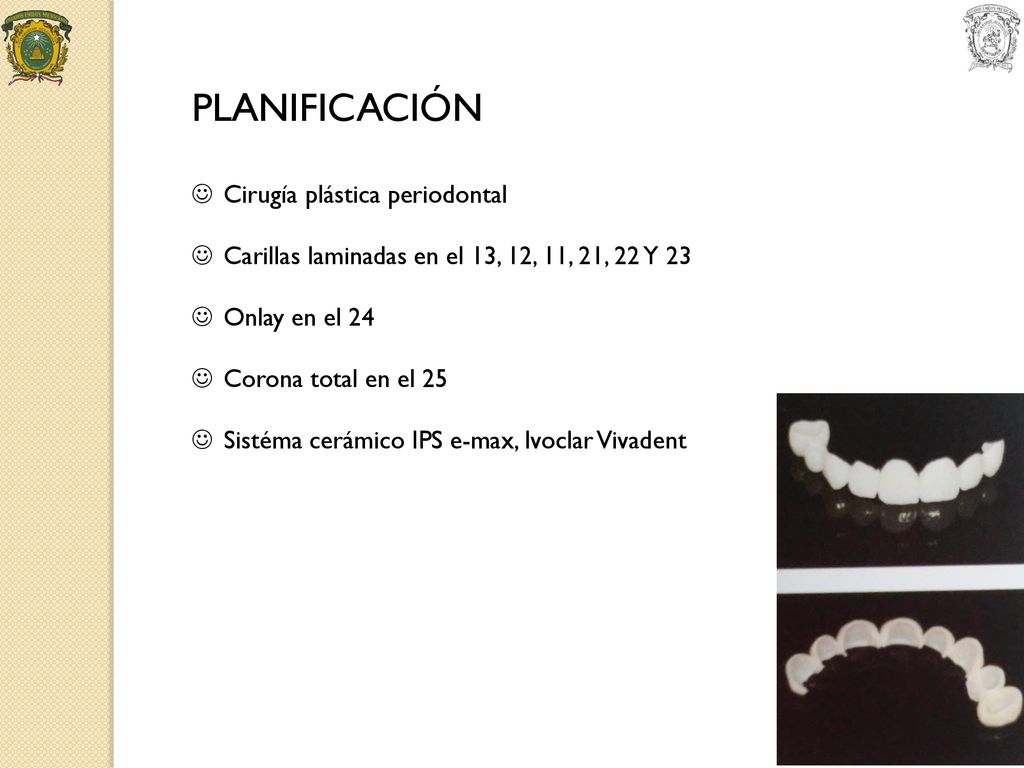 PLANIFICACIÓN

☺ Cirugía plástica periodontal

☺ Carillas laminadas en el 13, 12, 11, 21, 22 Y 23

☺ Onlay en el 24

☺ Corona total en el 25

☺ Sistéma cerámico IPS e-max, Ivoclar Vivadent